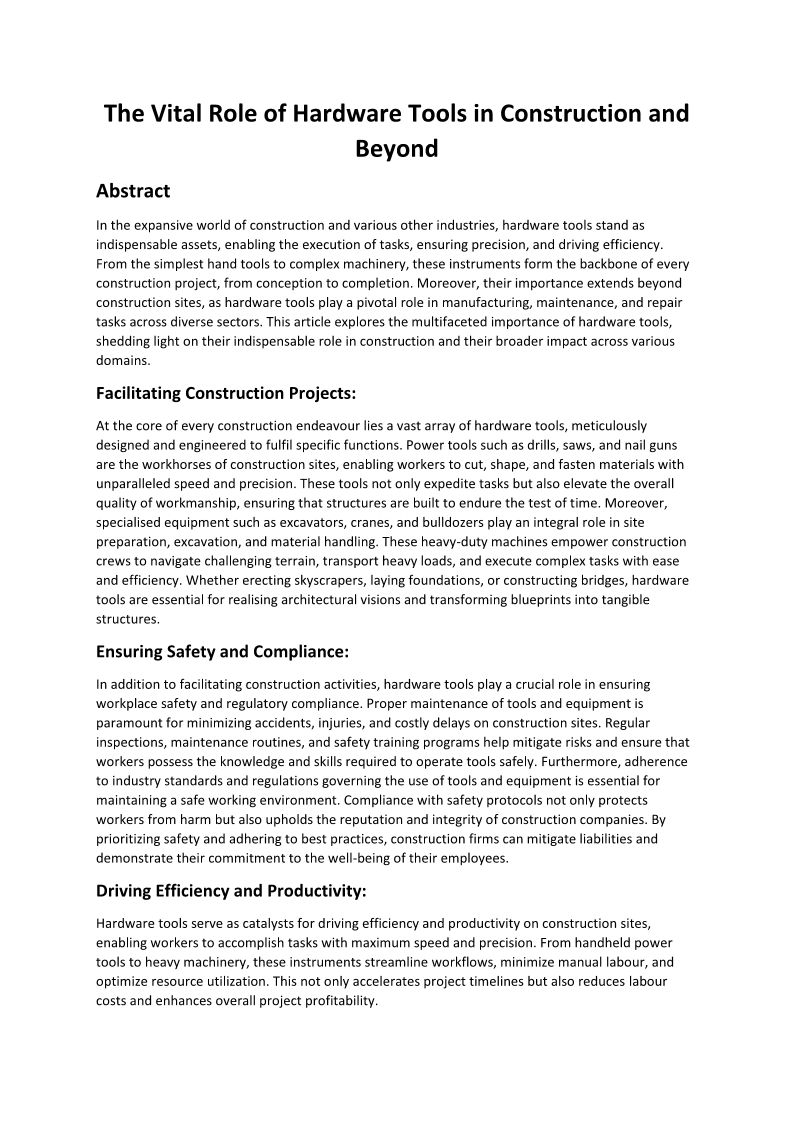 The Vital Role of Hardware Tools in Construction and Beyond

Abstract

In the expansive world of construction and various other industries, hardware tools stand as indispensable assets, enabling the execution of tasks, ensuring precision, and driving efficiency. From the simplest hand tools to complex machinery, these instruments form the backbone of every construction project, from conception to completion. Moreover, their importance extends beyond construction sites, as hardware tools play a pivotal role in manufacturing, maintenance, and repair tasks across diverse sectors. This article explores the multifaceted importance of hardware tools, shedding light on their indispensable role in construction and their broader impact across various domains.

Facilitating Construction Projects:

At the core of every construction endeavour lies a vast array of hardware tools, meticulously designed and engineered to fulfil specific functions. Power tools such as drills, saws, and nail guns are the workhorses of construction sites, enabling workers to cut, shape, and fasten materials with unparalleled speed and precision. These tools not only expedite tasks but also elevate the overall quality of workmanship, ensuring that structures are built to endure the test of time. Moreover, specialised equipment such as excavators, cranes, and bulldozers play an integral role in site preparation, excavation, and material handling. These heavy-duty machines empower construction crews to navigate challenging terrain, transport heavy loads, and execute complex tasks with ease and efficiency. Whether erecting skyscrapers, laying foundations, or constructing bridges, hardware tools are essential for realising architectural visions and transforming blueprints into tangible structures.

Ensuring Safety and Compliance:

In addition to facilitating construction activities, hardware tools play a crucial role in ensuring workplace safety and regulatory compliance. Proper maintenance of tools and equipment is paramount for minimizing accidents, injuries, and costly delays on construction sites. Regular inspections, maintenance routines, and safety training programs help mitigate risks and ensure that workers possess the knowledge and skills required to operate tools safely. Furthermore, adherence to industry standards and regulations governing the use of tools and equipment is essential for maintaining a safe working environment. Compliance with safety protocols not only protects workers from harm but also upholds the reputation and integrity of construction companies. By prioritizing safety and adhering to best practices, construction firms can mitigate liabilities and demonstrate their commitment to the well-being of their employees.

Driving Efficiency and Productivity:

Hardware tools serve as catalysts for driving efficiency and productivity on construction sites, enabling workers to accomplish tasks with maximum speed and precision. From handheld power tools to heavy machinery, these instruments streamline workflows, minimize manual labour, and optimize resource utilization. This not only accelerates project timelines but also reduces labour costs and enhances overall project profitability.